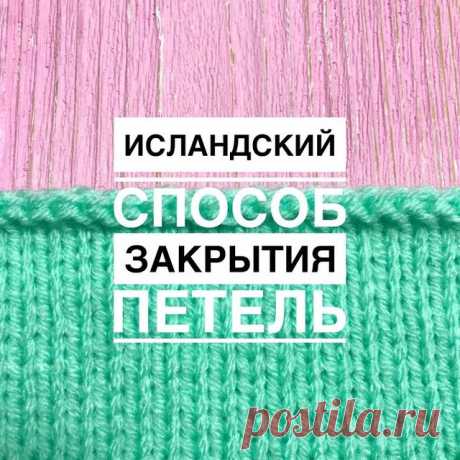 ИСЛАНДСКИЙ
СПОСОБ
ЗАКРЫТИЯ
ПЕТЕЛЬ

postila.ru